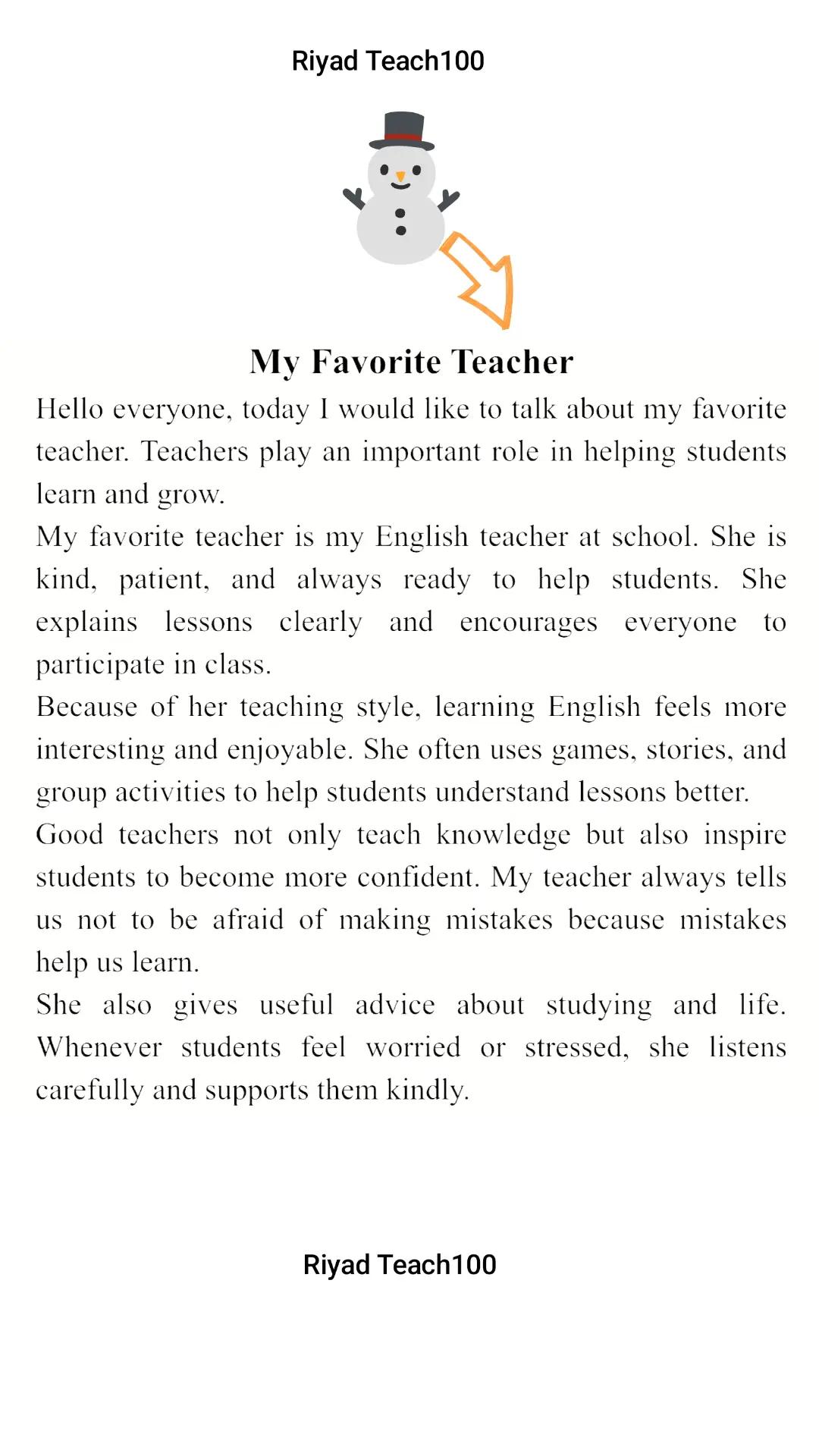 Riyad Teach100

My Favorite Teacher

Hello everyone, today I would like to talk about my favorite teacher. Teachers play an important role in helping students learn and grow.

My favorite teacher is my English teacher at school. She is kind, patient, and always ready to help students. She explains lessons clearly and encourages everyone to participate in class.

Because of her teaching style, learning English feels more interesting and enjoyable. She often uses games, stories, and group activities to help students understand lessons better.

Good teachers not only teach knowledge but also inspire students to become more confident. My teacher always tells us not to be afraid of making mistakes because mistakes help us learn.

She also gives useful advice about studying and life. Whenever students feel worried or stressed, she listens carefully and supports them kindly.

Riyad Teach100